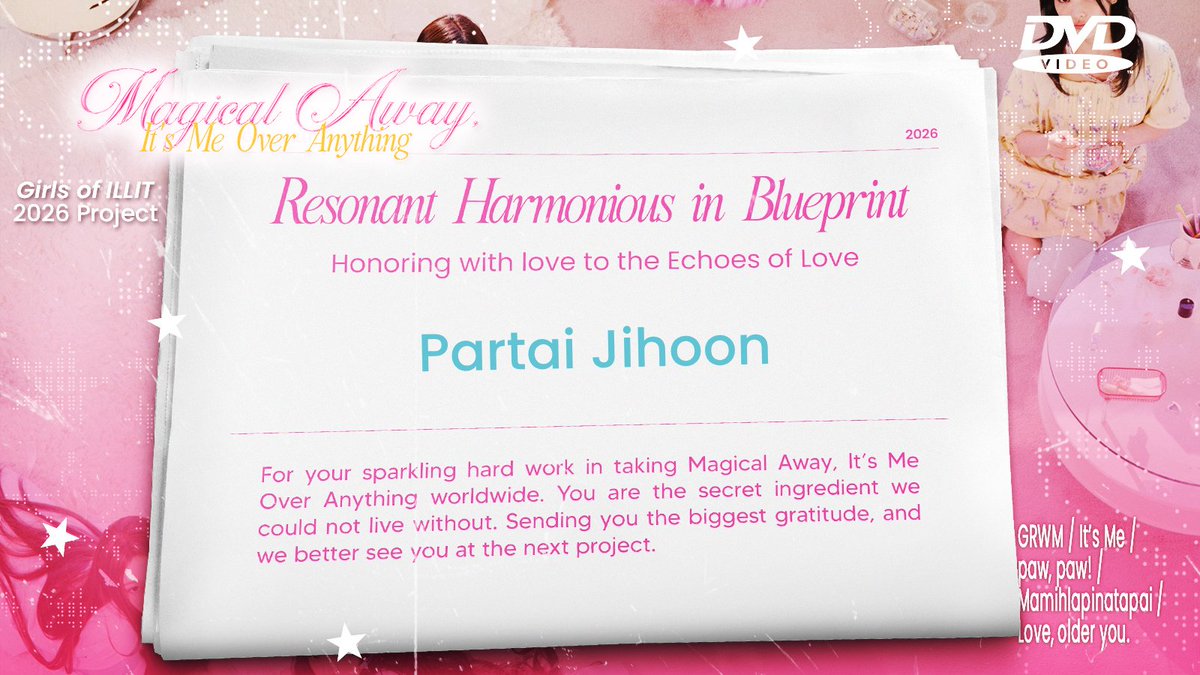 DVD
VIDEO

Magical Away,
It's Me Over Anything

Girls of ILLIT
2026 Project

2026

Resonant Harmonious in Blueprint

Honoring with love to the Echoes of Love

Partai Jihoon

For your sparkling hard work in taking Magical Away, It's Me Over Anything worldwide. You are the secret ingredient we could not live without. Sending you the biggest gratitude, and we better see you at the next project.

GRWM / It's Me / paw, paw! / Mamihlapinatapai / Love, older you.